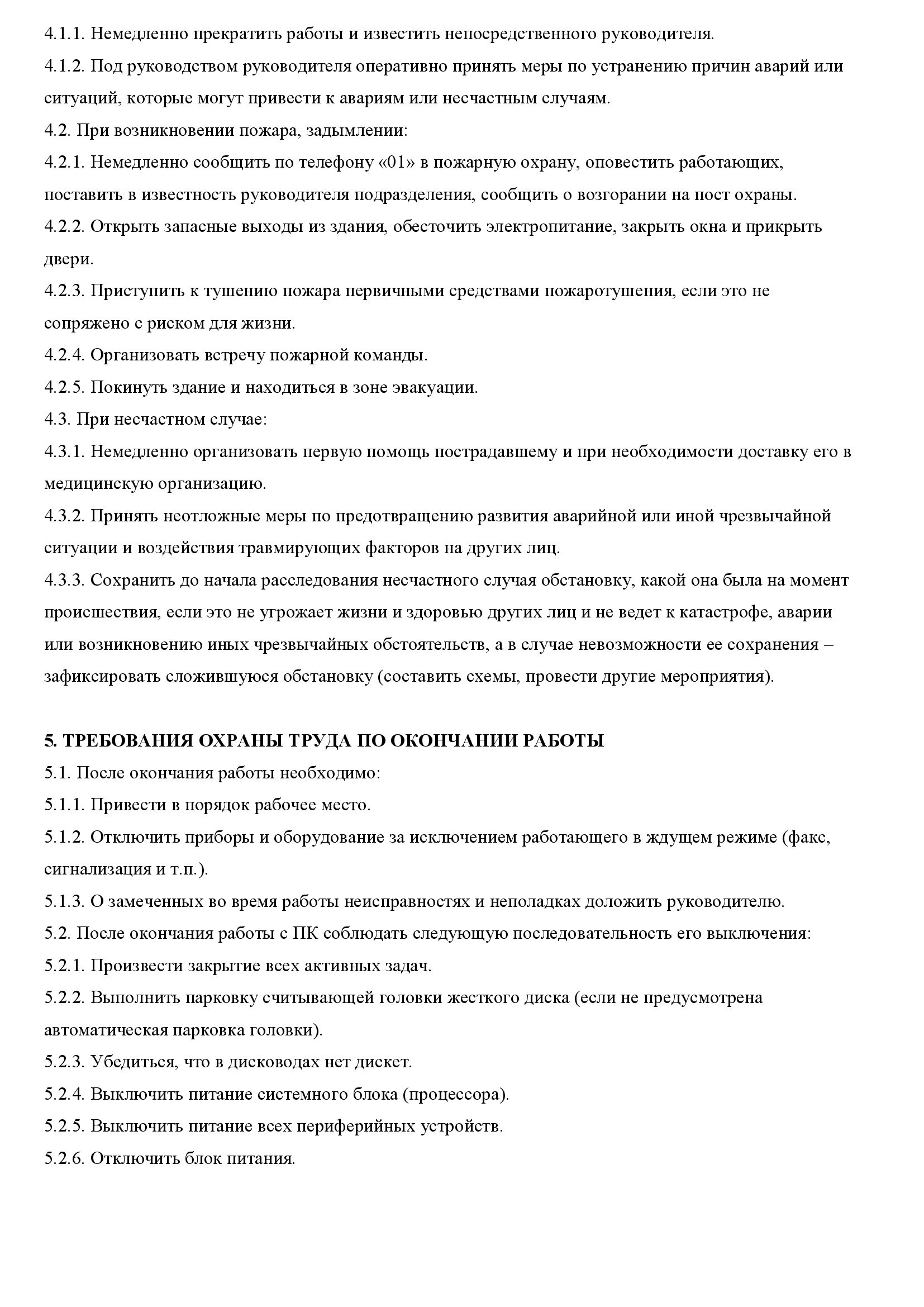 4.1.1. Немедленно прекратить работы и известить непосредственного руководителя.

4.1.2. Под руководством руководителя оперативно принять меры по устранению причин аварий или ситуаций, которые могут привести к авариям или несчастным случаям.

4.2. При возникновении пожара, задымлении:

4.2.1. Немедленно сообщить по телефону «01» в пожарную охрану, оповестить работающих, поставить в известность руководителя подразделения, сообщить о возгорании на пост охраны.

4.2.2. Открыть запасные выходы из здания, обесточить электропитание, закрыть окна и прикрыть двери.

4.2.3. Приступить к тушению пожара первичными средствами пожаротушения, если это не сопряжено с риском для жизни.

4.2.4. Организовать встречу пожарной команды.

4.2.5. Покинуть здание и находиться в зоне эвакуации.

4.3. При несчастном случае:

4.3.1. Немедленно организовать первую помощь пострадавшему и при необходимости доставку его в медицинскую организацию.

4.3.2. Принять неотложные меры по предотвращению развития аварийной или иной чрезвычайной ситуации и воздействия травмирующих факторов на других лиц.

4.3.3. Сохранить до начала расследования несчастного случая обстановку, какой она была на момент происшествия, если это не угрожает жизни и здоровью других лиц и не ведет к катастрофе, аварии или возникновению иных чрезвычайных обстоятельств, а в случае невозможности ее сохранения – зафиксировать сложившуюся обстановку (составить схемы, провести другие мероприятия).

5. ТРЕБОВАНИЯ ОХРАНЫ ТРУДА ПО ОКОНЧАНИИ РАБОТЫ

5.1. После окончания работы необходимо:

5.1.1. Привести в порядок рабочее место.

5.1.2. Отключить приборы и оборудование за исключением работающего в ждущем режиме (факс, сигнализация и т.п.).

5.1.3. О замеченных во время работы неисправностях и неполадках доложить руководителю.

5.2. После окончания работы с ПК соблюдать следующую последовательность его выключения:

5.2.1. Произвести закрытие всех активных задач.

5.2.2. Выполнить парковку считывающей головки жесткого диска (если не предусмотрена автоматическая парковка головки).

5.2.3. Убедиться, что в дисководах нет дискет.

5.2.4. Выключить питание системного блока (процессора).

5.2.5. Выключить питание всех периферийных устройств.

5.2.6. Отключить блок питания.